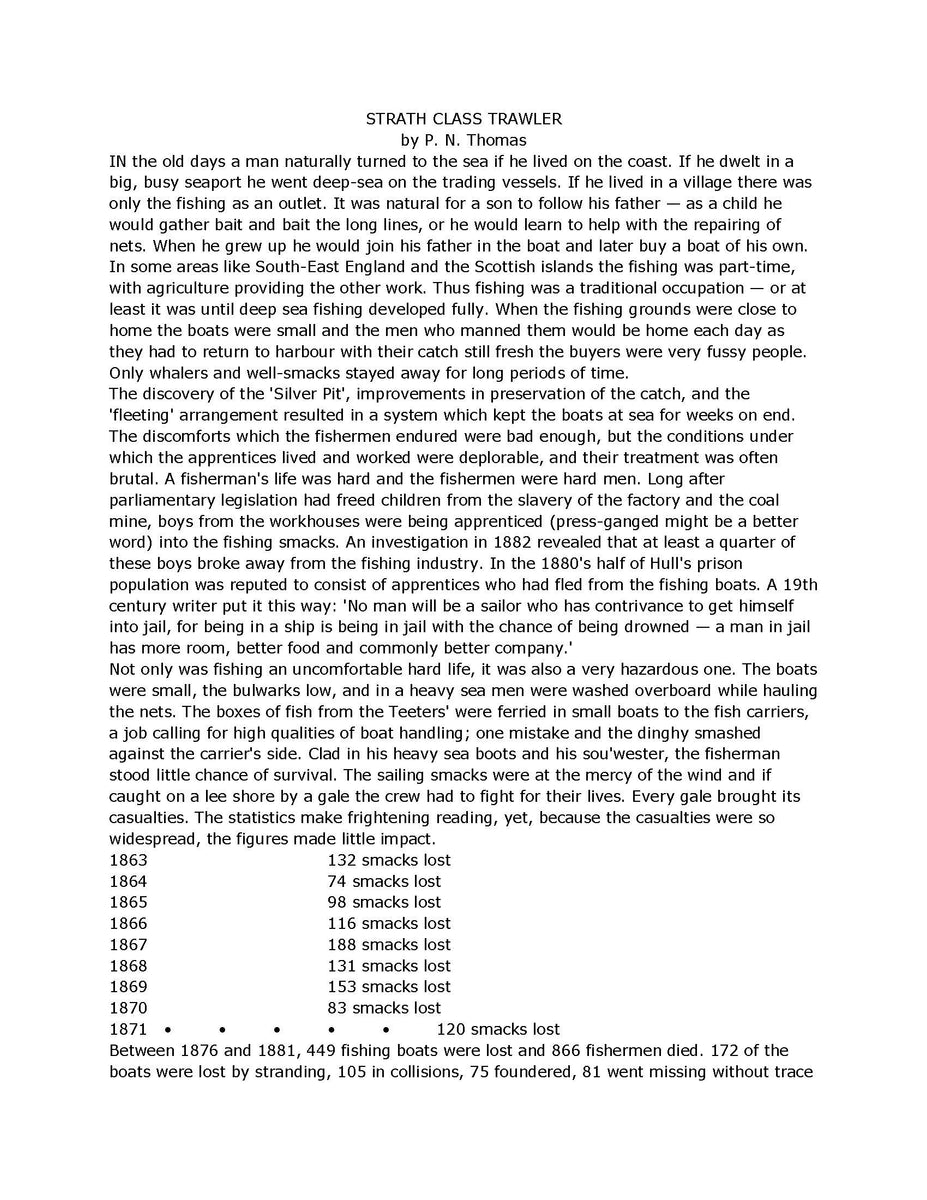 STRATH CLASS TRAWLER
by P. N. Thomas

IN the old days a man naturally turned to the sea if he lived on the coast. If he dwelt in a big, busy seaport he went deep-sea on the trading vessels. If he lived in a village there was only the fishing as an outlet. It was natural for a son to follow his father — as a child he would gather bait and bait the long lines, or he would learn to help with the repairing of nets. When he grew up he would join his father in the boat and later buy a boat of his own. In some areas like South-East England and the Scottish islands the fishing was part-time, with agriculture providing the other work. Thus fishing was a traditional occupation — or at least it was until deep sea fishing developed fully. When the fishing grounds were close to home the boats were small and the men who manned them would be home each day as they had to return to harbour with their catch still fresh the buyers were very fussy people. Only whalers and well-smacks stayed away for long periods of time.

The discovery of the 'Silver Pit', improvements in preservation of the catch, and the 'fleeting' arrangement resulted in a system which kept the boats at sea for weeks on end. The discomforts which the fishermen endured were bad enough, but the conditions under which the apprentices lived and worked were deplorable, and their treatment was often brutal. A fisherman's life was hard and the fishermen were hard men. Long after parliamentary legislation had freed children from the slavery of the factory and the coal mine, boys from the workhouses were being apprenticed (press-ganged might be a better word) into the fishing smacks. An investigation in 1882 revealed that at least a quarter of these boys broke away from the fishing industry. In the 1880's half of Hull's prison population was reputed to consist of apprentices who had fled from the fishing boats. A 19th century writer put it this way: 'No man will be a sailor who has contrivance to get himself into jail, for being in a ship is being in jail with the chance of being drowned — a man in jail has more room, better food and commonly better company.'

Not only was fishing an uncomfortable hard life, it was also a very hazardous one. The boats were small, the bulwarks low, and in a heavy sea men were washed overboard while hauling the nets. The boxes of fish from the Teeters' were ferried in small boats to the fish carriers, a job calling for high qualities of boat handling; one mistake and the dinghy smashed against the carrier's side. Clad in his heavy sea boots and his sou'wester, the fisherman stood little chance of survival. The sailing smacks were at the mercy of the wind and if caught on a lee shore by a gale the crew had to fight for their lives. Every gale brought its casualties. The statistics make frightening reading, yet, because the casualties were so widespread, the figures made little impact.

1863 132 smacks lost
1864 74 smacks lost
1865 98 smacks lost
1866 116 smacks lost
1867 188 smacks lost
1868 131 smacks lost
1869 153 smacks lost
1870 83 smacks lost
1871 • • • • • 120 smacks lost

Between 1876 and 1881, 449 fishing boats were lost and 866 fishermen died. 172 of the boats were lost by stranding, 105 in collisions, 75 foundered, 81 went missing without trace